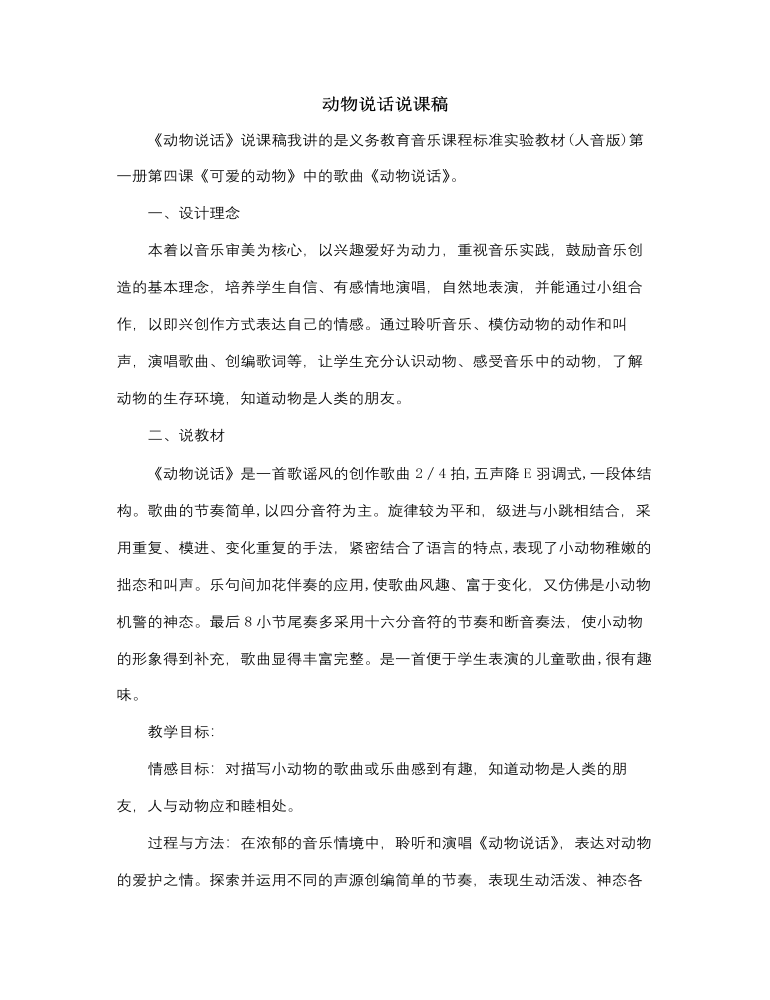 动物说话说课稿

《动物说话》说课稿我讲的是义务教育音乐课程标准实验教材(人音版)第一册第四课《可爱的动物》中的歌曲《动物说话》。

一、设计理念

本着以音乐审美为核心，以兴趣爱好为动力，重视音乐实践，鼓励音乐创造的基本理念，培养学生自信、有感情地演唱，自然地表演，并能通过小组合作，以即兴创作方式表达自己的情感。通过聆听音乐、模仿动物的动作和叫声，演唱歌曲、创编歌词等，让学生充分认识动物、感受音乐中的动物，了解动物的生存环境，知道动物是人类的朋友。

二、说教材

《动物说话》是一首歌谣风的创作歌曲2／4拍,五声降E羽调式,一段体结构。歌曲的节奏简单,以四分音符为主。旋律较为平和，级进与小跳相结合，采用重复、模进、变化重复的手法，紧密结合了语言的特点,表现了小动物稚嫩的拙态和叫声。乐句间加花伴奏的应用,使歌曲风趣、富于变化，又仿佛是小动物机警的神态。最后8小节尾奏多采用十六分音符的节奏和断音奏法，使小动物的形象得到补充，歌曲显得丰富完整。是一首便于学生表演的儿童歌曲,很有趣味。

教学目标:

情感目标：对描写小动物的歌曲或乐曲感到有趣，知道动物是人类的朋友，人与动物应和睦相处。

过程与方法：在浓郁的音乐情境中，聆听和演唱《动物说话》，表达对动物的爱护之情。探索并运用不同的声源创编简单的节奏，表现生动活泼、神态各